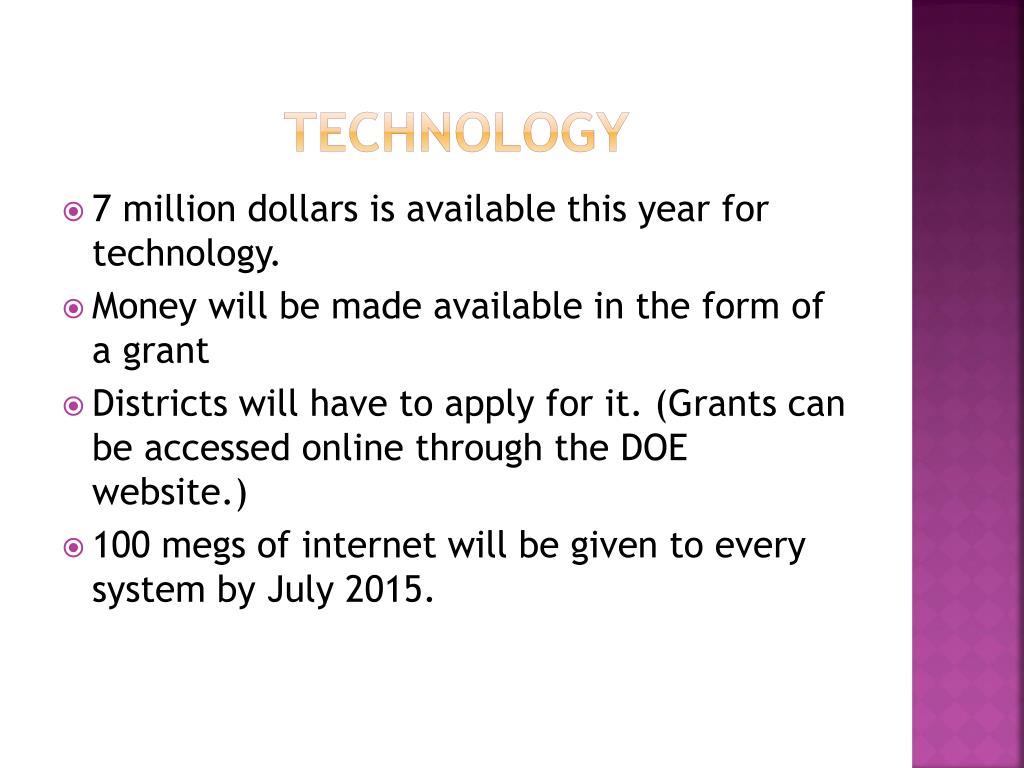 TECHNOLOGY

7 million dollars is available this year for technology.

Money will be made available in the form of a grant

Districts will have to apply for it. (Grants can be accessed online through the DOE website.)

100 megs of internet will be given to every system by July 2015.